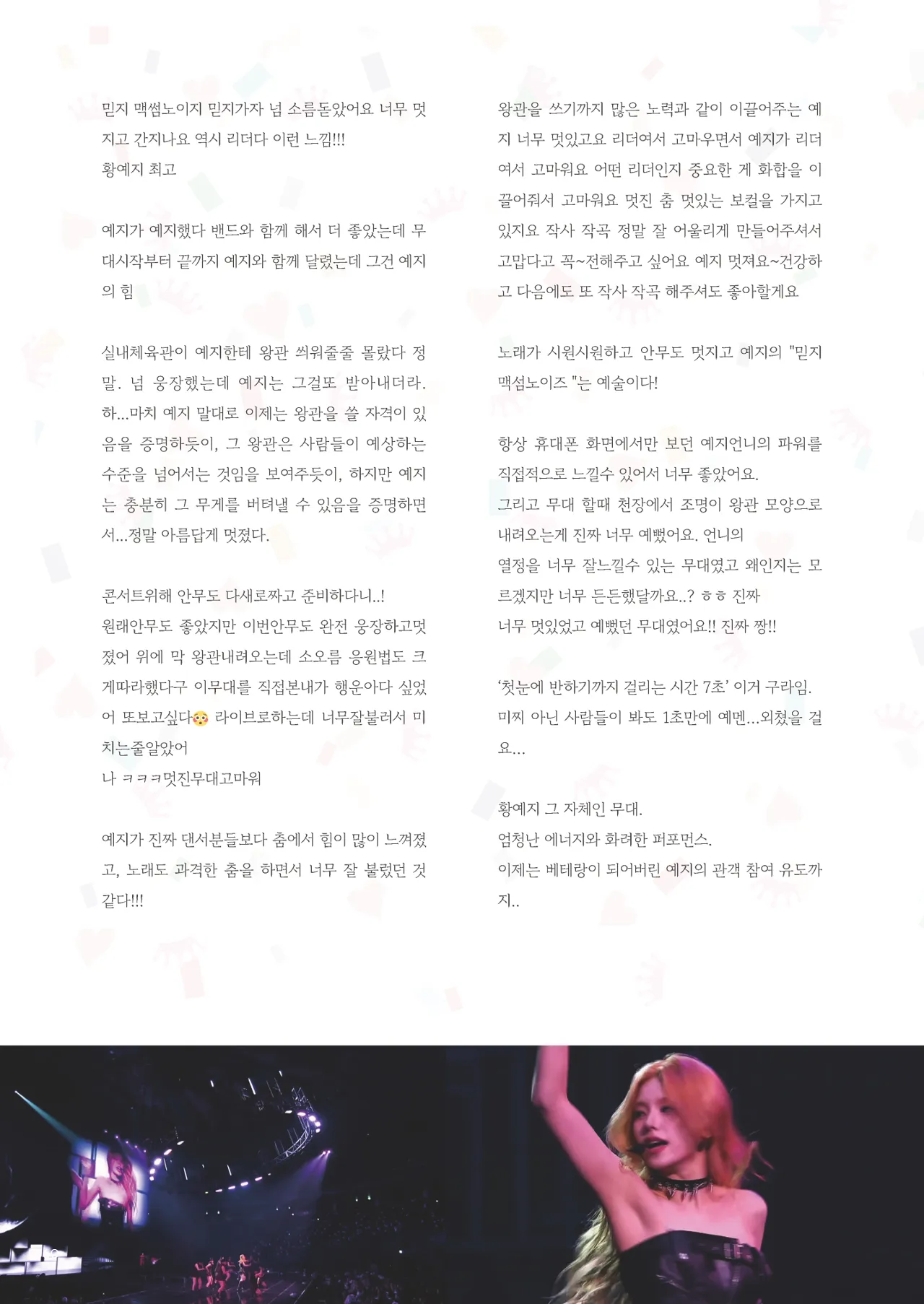 믿지 맥썸노이지 믿지가자 넘 소름돋았어요 너무 멋지고 간지나요 역시 리더다 이런 느낌!!!
황예지 최고

예지가 예지했다 밴드와 함께 해서 더 좋았는데 무대시작부터 끝까지 예지와 함께 달렸는데 그건 예지의 힘

실내체육관이 예지한테 왕관 씌워줄줄 몰랐다 정말. 넘 웅장했는데 예지는 그걸또 받아내더라. 하...마치 예지 말대로 이제는 왕관을 쓸 자격이 있음을 증명하듯이, 그 왕관은 사람들이 예상하는 수준을 넘어서는 것임을 보여주듯이, 하지만 예지는 충분히 그 무게를 버텨낼 수 있음을 증명하면서...정말 아름답게 멋졌다.

콘서트위해 안무도 다새로짜고 준비하다니..!
원래안무도 좋았지만 이번안무도 완전 웅장하고멋졌어 위에 막 왕관내려오는데 소오름 응원법도 크게따라했다구 이무대를 직접본내가 행운아다 싶었어 또보고싶다😳 라이브로하는데 너무잘불러서 미치는줄알았어
나 ㅋㅋㅋ멋진무대고마워

예지가 진짜 댄서분들보다 춤에서 힘이 많이 느껴졌고, 노래도 과격한 춤을 하면서 너무 잘 불렀던 것 같다!!!

왕관을 쓰기까지 많은 노력과 같이 이끌어주는 예지 너무 멋있고요 리더여서 고마우면서 예지가 리더여서 고마워요 어떤 리더인지 중요한 게 화합을 이끌어줘서 고마워요 멋진 춤 멋있는 보컬을 가지고 있지요 작사 작곡 정말 잘 어울리게 만들어주셔서 고맙다고 꼭~전해주고 싶어요 예지 멋져요~건강하고 다음에도 또 작사 작곡 해주셔도 좋아할게요

노래가 시원시원하고 안무도 멋지고 예지의 "믿지 맥섬노이즈 "는 예술이다!

항상 휴대폰 화면에서만 보던 예지언니의 파워를 직접적으로 느낄수 있어서 너무 좋았어요.
그리고 무대 할때 천장에서 조명이 왕관 모양으로 내려오는게 진짜 너무 예뻤어요. 언니의
열정을 너무 잘느낄수 있는 무대였고 왜인지는 모르겠지만 너무 든든했달까요..? ㅎㅎ 진짜
너무 멋있었고 예뻤던 무대였어요!! 진짜 짱!!

'첫눈에 반하기까지 걸리는 시간 7초' 이거 구라임.
미찌 아닌 사람들이 봐도 1초만에 예멘...외쳤을 걸요...

황예지 그 자체인 무대.
엄청난 에너지와 화려한 퍼포먼스.
이제는 베테랑이 되어버린 예지의 관객 참여 유도까지..